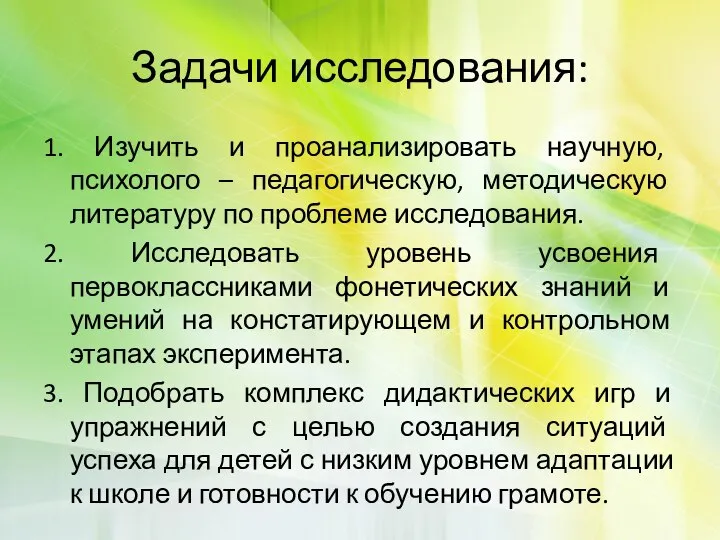 Задачи исследования:

1. Изучить и проанализировать научную, психолого – педагогическую, методическую литературу по проблеме исследования.

2. Исследовать уровень усвоения первоклассниками фонетических знаний и умений на констатирующем и контрольном этапах эксперимента.

3. Подобрать комплекс дидактических игр и упражнений с целью создания ситуаций успеха для детей с низким уровнем адаптации к школе и готовности к обучению грамоте.